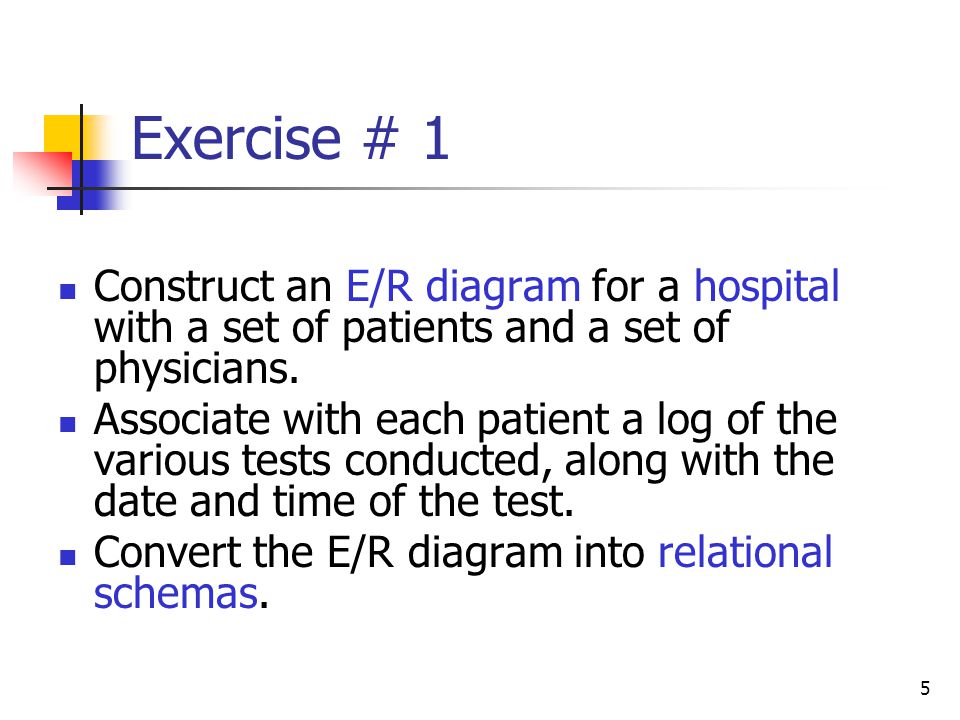 Exercise # 1

- Construct an E/R diagram for a hospital with a set of patients and a set of physicians.
- Associate with each patient a log of the various tests conducted, along with the date and time of the test.
- Convert the E/R diagram into relational schemas.

5